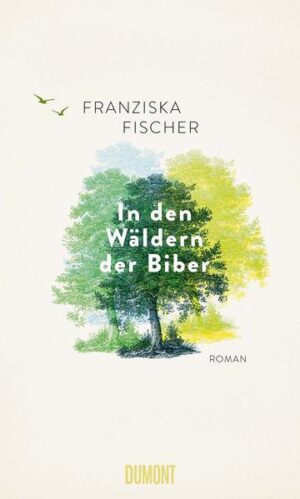 FRANZISKA FISCHER

In den Wäldern der Biber

ROMAN

DUMONT